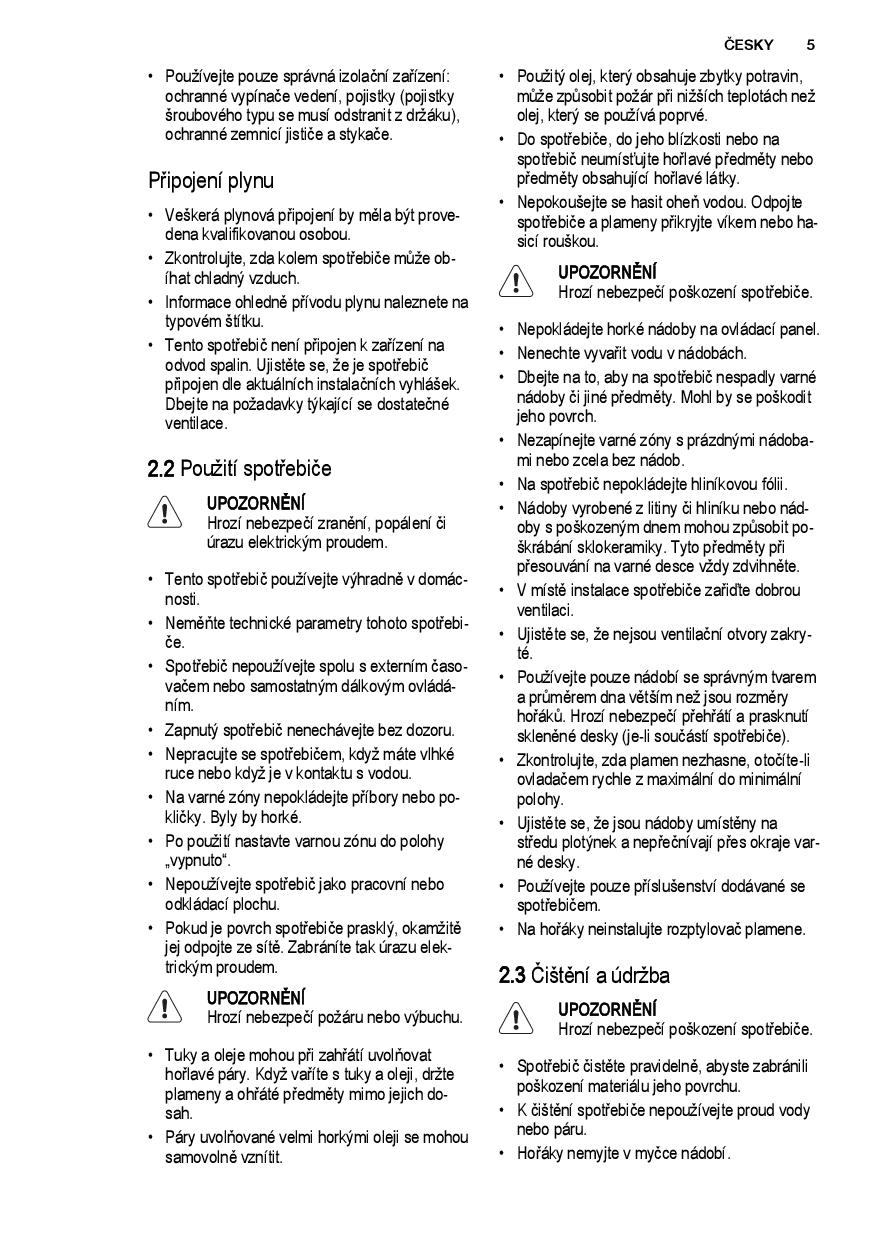 ČESKY 5

• Používejte pouze správná izolační zařízení: ochranné vypínače vedení, pojistky (pojistky šroubového typu se musí odstranit z držáku), ochranné zemnicí jističe a stykače.

Připojení plynu

• Veškerá plynová připojení by měla být provedena kvalifikovanou osobou.
• Zkontrolujte, zda kolem spotřebiče může obíhat chladný vzduch.
• Informace ohledně přívodu plynu naleznete na typovém štítku.
• Tento spotřebič není připojen k zařízení na odvod spalin. Ujistěte se, že je spotřebič připojen dle aktuálních instalačních vyhlášek. Dbejte na požadavky týkající se dostatečné ventilace.

2.2 Použití spotřebiče

UPOZORNĚNÍ
Hrozí nebezpečí zranění, popálení či úrazu elektrickým proudem.

• Tento spotřebič používejte výhradně v domácnosti.
• Neměňte technické parametry tohoto spotřebiče.
• Spotřebič nepoužívejte spolu s externím časovačem nebo samostatným dálkovým ovládáním.
• Zapnutý spotřebič nenechávejte bez dozoru.
• Nepracujte se spotřebičem, když máte vlhké ruce nebo když je v kontaktu s vodou.
• Na varné zóny nepokládejte příbory nebo pokličky. Byly by horké.
• Po použití nastavte varnou zónu do polohy „vypnuto“.
• Nepoužívejte spotřebič jako pracovní nebo odkládací plochu.
• Pokud je povrch spotřebiče prasklý, okamžitě jej odpojte ze sítě. Zabráníte tak úrazu elektrickým proudem.

UPOZORNĚNÍ
Hrozí nebezpečí požáru nebo výbuchu.

• Tuky a oleje mohou při zahřátí uvolňovat hořlavé páry. Když vaříte s tuky a oleji, držte plameny a ohřáté předměty mimo jejich dosah.
• Páry uvolňované velmi horkými oleji se mohou samovolně vznítit.
• Použitý olej, který obsahuje zbytky potravin, může způsobit požár při nižších teplotách než olej, který se používá poprvé.
• Do spotřebiče, do jeho blízkosti nebo na spotřebič neumísťujte hořlavé předměty nebo předměty obsahující hořlavé látky.
• Nepokoušejte se hasit oheň vodou. Odpojte spotřebiče a plameny přikryjte víkem nebo hasicí rouškou.

UPOZORNĚNÍ
Hrozí nebezpečí poškození spotřebiče.

• Nepokládejte horké nádoby na ovládací panel.
• Nenechte vyvařit vodu v nádobách.
• Dbejte na to, aby na spotřebič nespadly varné nádoby či jiné předměty. Mohl by se poškodit jeho povrch.
• Nezapínejte varné zóny s prázdnými nádobami nebo zcela bez nádob.
• Na spotřebič nepokládejte hliníkovou fólii.
• Nádoby vyrobené z litiny či hliníku nebo nádoby s poškozeným dnem mohou způsobit poškrábání sklokeramiky. Tyto předměty při přesouvání na varné desce vždy zdvihněte.
• V místě instalace spotřebiče zařiďte dobrou ventilaci.
• Ujistěte se, že nejsou ventilační otvory zakryté.
• Používejte pouze nádobí se správným tvarem a průměrem dna větším než jsou rozměry hořáků. Hrozí nebezpečí přehřátí a prasknutí skleněné desky (je-li součástí spotřebiče).
• Zkontrolujte, zda plamen nezhasne, otočíte-li ovladačem rychle z maximální do minimální polohy.
• Ujistěte se, že jsou nádoby umístěny na středu plotýnek a nepřečnívají přes okraje varné desky.
• Používejte pouze příslušenství dodávané se spotřebičem.
• Na hořáky neinstalujte rozptylovač plamene.

2.3 Čištění a údržba

UPOZORNĚNÍ
Hrozí nebezpečí poškození spotřebiče.

• Spotřebič čistěte pravidelně, abyste zabránili poškození materiálu jeho povrchu.
• K čištění spotřebiče nepoužívejte proud vody nebo páru.
• Hořáky nemyjte v myčce nádobí.